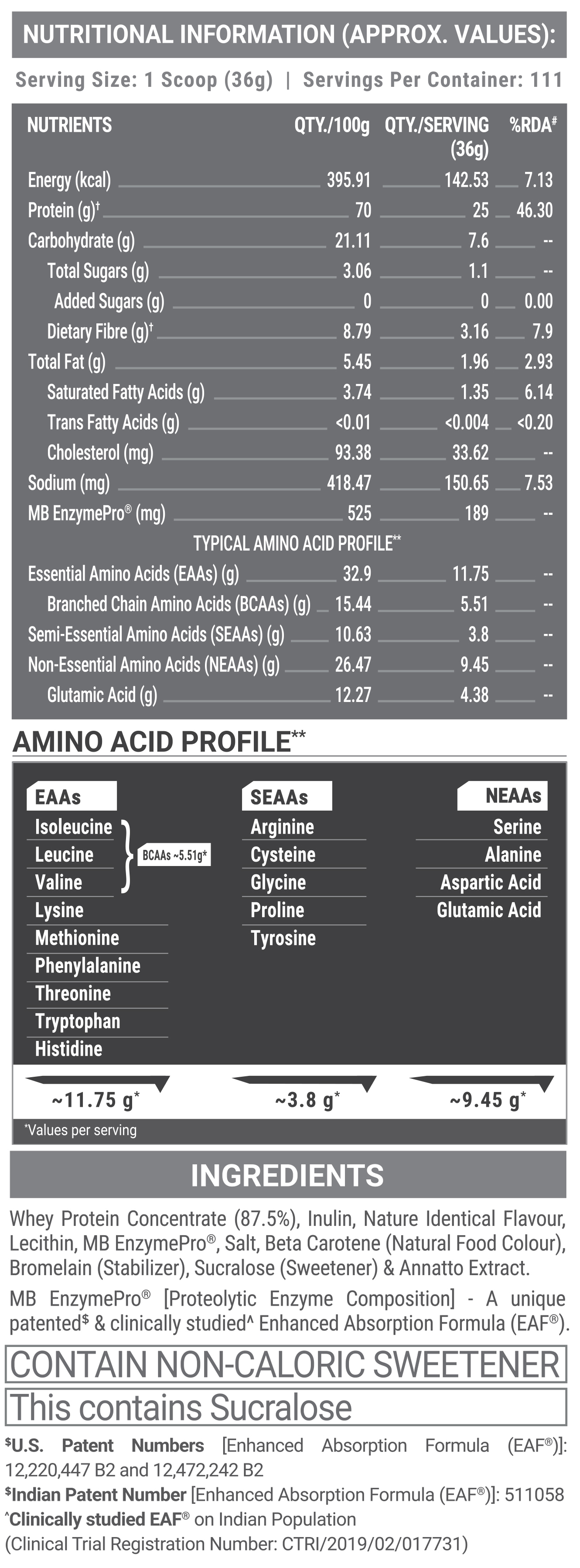 NUTRITIONAL INFORMATION (APPROX. VALUES):

Serving Size: 1 Scoop (36g) | Servings Per Container: 111

| NUTRIENTS | QTY./100g | QTY./SERVING (36g) | %RDA# |
|---|---|---|---|
| Energy (kcal) | 395.91 | 142.53 | 7.13 |
| Protein (g)† | 70 | 25 | 46.30 |
| Carbohydrate (g) | 21.11 | 7.6 | -- |
| Total Sugars (g) | 3.06 | 1.1 | -- |
| Added Sugars (g) | 0 | 0 | 0.00 |
| Dietary Fibre (g)† | 8.79 | 3.16 | 7.9 |
| Total Fat (g) | 5.45 | 1.96 | 2.93 |
| Saturated Fatty Acids (g) | 3.74 | 1.35 | 6.14 |
| Trans Fatty Acids (g) | <0.01 | <0.004 | <0.20 |
| Cholesterol (mg) | 93.38 | 33.62 | -- |
| Sodium (mg) | 418.47 | 150.65 | 7.53 |
| MB EnzymePro® (mg) | 525 | 189 | -- |
| TYPICAL AMINO ACID PROFILE** | | | |
| Essential Amino Acids (EAAs) (g) | 32.9 | 11.75 | -- |
| Branched Chain Amino Acids (BCAAs) (g) | 15.44 | 5.51 | -- |
| Semi-Essential Amino Acids (SEAAs) (g) | 10.63 | 3.8 | -- |
| Non-Essential Amino Acids (NEAAs) (g) | 26.47 | 9.45 | -- |
| Glutamic Acid (g) | 12.27 | 4.38 | -- |

AMINO ACID PROFILE**

EAAs
Isoleucine
Leucine
Valine
BCAAs ~5.51g*
Lysine
Methionine
Phenylalanine
Threonine
Tryptophan
Histidine
~11.75 g*

SEAAs
Arginine
Cysteine
Glycine
Proline
Tyrosine
~3.8 g*

NEAAs
Serine
Alanine
Aspartic Acid
Glutamic Acid
~9.45 g*

*Values per serving

INGREDIENTS

Whey Protein Concentrate (87.5%), Inulin, Nature Identical Flavour, Lecithin, MB EnzymePro®, Salt, Beta Carotene (Natural Food Colour), Bromelain (Stabilizer), Sucralose (Sweetener) & Annatto Extract.

MB EnzymePro® [Proteolytic Enzyme Composition] - A unique patented$ & clinically studied^ Enhanced Absorption Formula (EAF®).

CONTAIN NON-CALORIC SWEETENER

This contains Sucralose

$U.S. Patent Numbers [Enhanced Absorption Formula (EAF®)]: 12,220,447 B2 and 12,472,242 B2
$Indian Patent Number [Enhanced Absorption Formula (EAF®)]: 511058
^Clinically studied EAF® on Indian Population
(Clinical Trial Registration Number: CTRI/2019/02/017731)